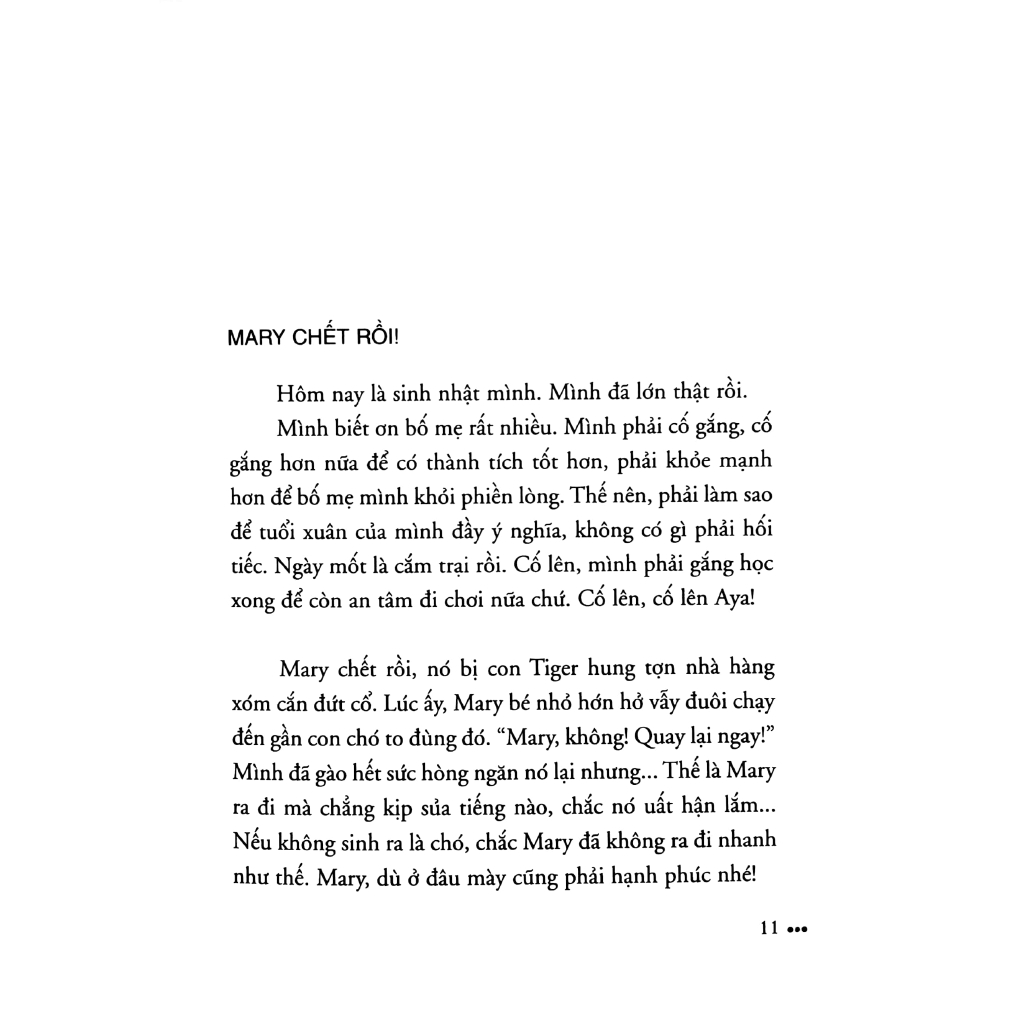 MARY CHẾT RỒI!

Hôm nay là sinh nhật mình. Mình đã lớn thật rồi.

Mình biết ơn bố mẹ rất nhiều. Mình phải cố gắng, cố gắng hơn nữa để có thành tích tốt hơn, phải khỏe mạnh hơn để bố mẹ mình khỏi phiền lòng. Thế nên, phải làm sao để tuổi xuân của mình đầy ý nghĩa, không có gì phải hối tiếc. Ngày mốt là cắm trại rồi. Cố lên, mình phải gắng học xong để còn an tâm đi chơi nữa chứ. Cố lên, cố lên Aya!

Mary chết rồi, nó bị con Tiger hung tợn nhà hàng xóm cắn đứt cổ. Lúc ấy, Mary bé nhỏ hớn hở vẫy đuôi chạy đến gần con chó to đùng đó. "Mary, không! Quay lại ngay!" Mình đã gào hết sức hòng ngăn nó lại nhưng... Thế là Mary ra đi mà chẳng kịp sủa tiếng nào, chắc nó uất hận lắm... Nếu không sinh ra là chó, chắc Mary đã không ra đi nhanh như thế. Mary, dù ở đâu mày cũng phải hạnh phúc nhé!

11 •••